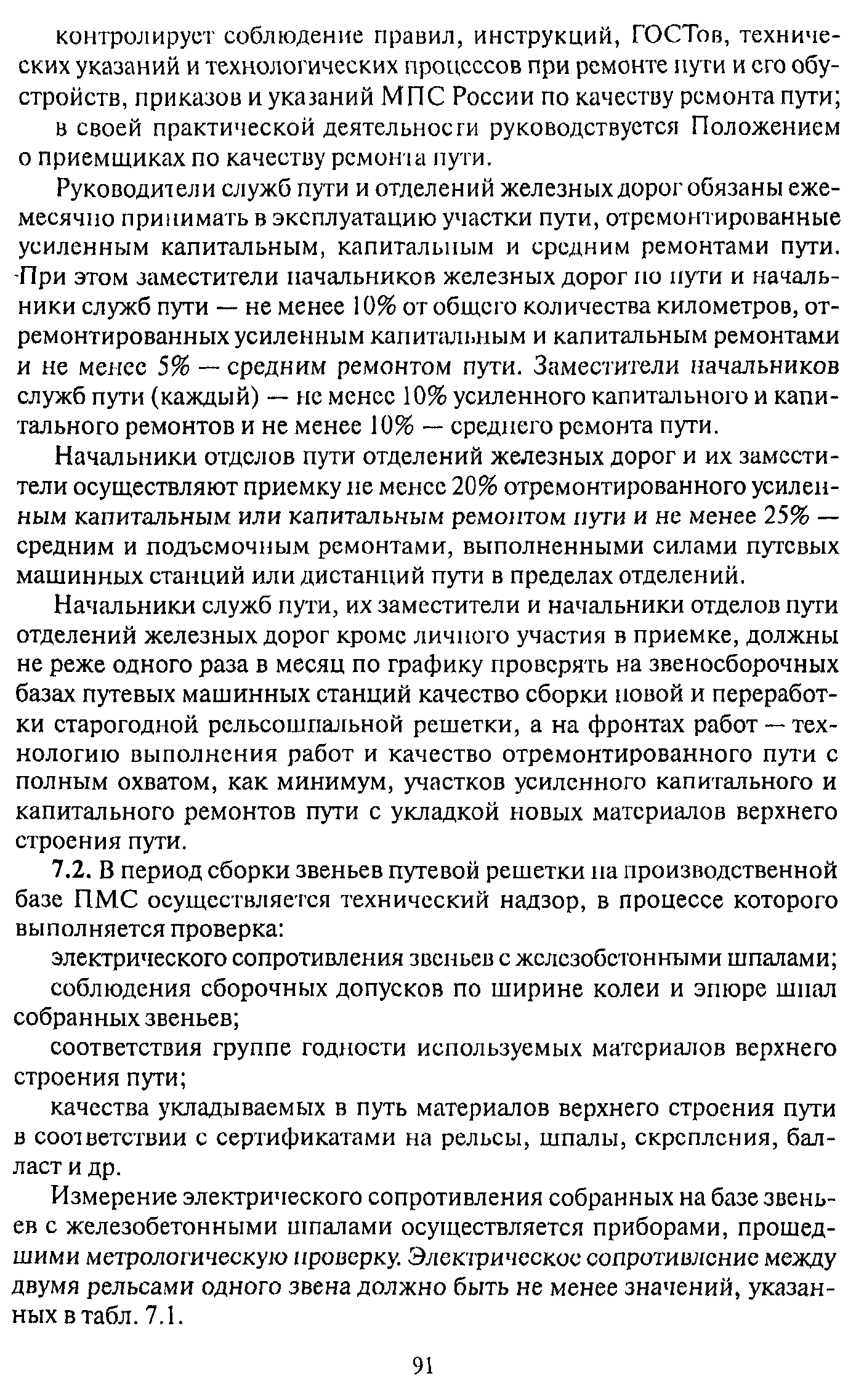 контролирует соблюдение правил, инструкций, ГОСТов, технических указаний и технологических процессов при ремонте пути и его обустройств, приказов и указаний МПС России по качеству ремонта пути;

в своей практической деятельности руководствуется Положением о приемщиках по качеству ремонта пути.

Руководители служб пути и отделений железных дорог обязаны ежемесячно принимать в эксплуатацию участки пути, отремонтированные усиленным капитальным, капитальным и средним ремонтами пути. При этом заместители начальников железных дорог по пути и начальники служб пути — не менее 10% от общего количества километров, отремонтированных усиленным капитальным и капитальным ремонтами и не менее 5% — средним ремонтом пути. Заместители начальников служб пути (каждый) — не менее 10% усиленного капитального и капитального ремонтов и не менее 10% — среднего ремонта пути.

Начальники отделов пути отделений железных дорог и их заместители осуществляют приемку не менее 20% отремонтированного усиленным капитальным или капитальным ремонтом пути и не менее 25% — средним и подъемочным ремонтами, выполненными силами путевых машинных станций или дистанций пути в пределах отделений.

Начальники служб пути, их заместители и начальники отделов пути отделений железных дорог кроме личного участия в приемке, должны не реже одного раза в месяц по графику проверять на звеносборочных базах путевых машинных станций качество сборки новой и переработки старогодной рельсошпальной решетки, а на фронтах работ — технологию выполнения работ и качество отремонтированного пути с полным охватом, как минимум, участков усиленного капитального и капитального ремонтов пути с укладкой новых материалов верхнего строения пути.

7.2. В период сборки звеньев путевой решетки на производственной базе ПМС осуществляется технический надзор, в процессе которого выполняется проверка:

электрического сопротивления звеньев с железобетонными шпалами;

соблюдения сборочных допусков по ширине колеи и эпюре шпал собранных звеньев;

соответствия группе годности используемых материалов верхнего строения пути;

качества укладываемых в путь материалов верхнего строения пути в соответствии с сертификатами на рельсы, шпалы, скрепления, балласт и др.

Измерение электрического сопротивления собранных на базе звеньев с железобетонными шпалами осуществляется приборами, прошедшими метрологическую проверку. Электрическое сопротивление между двумя рельсами одного звена должно быть не менее значений, указанных в табл. 7.1.

91